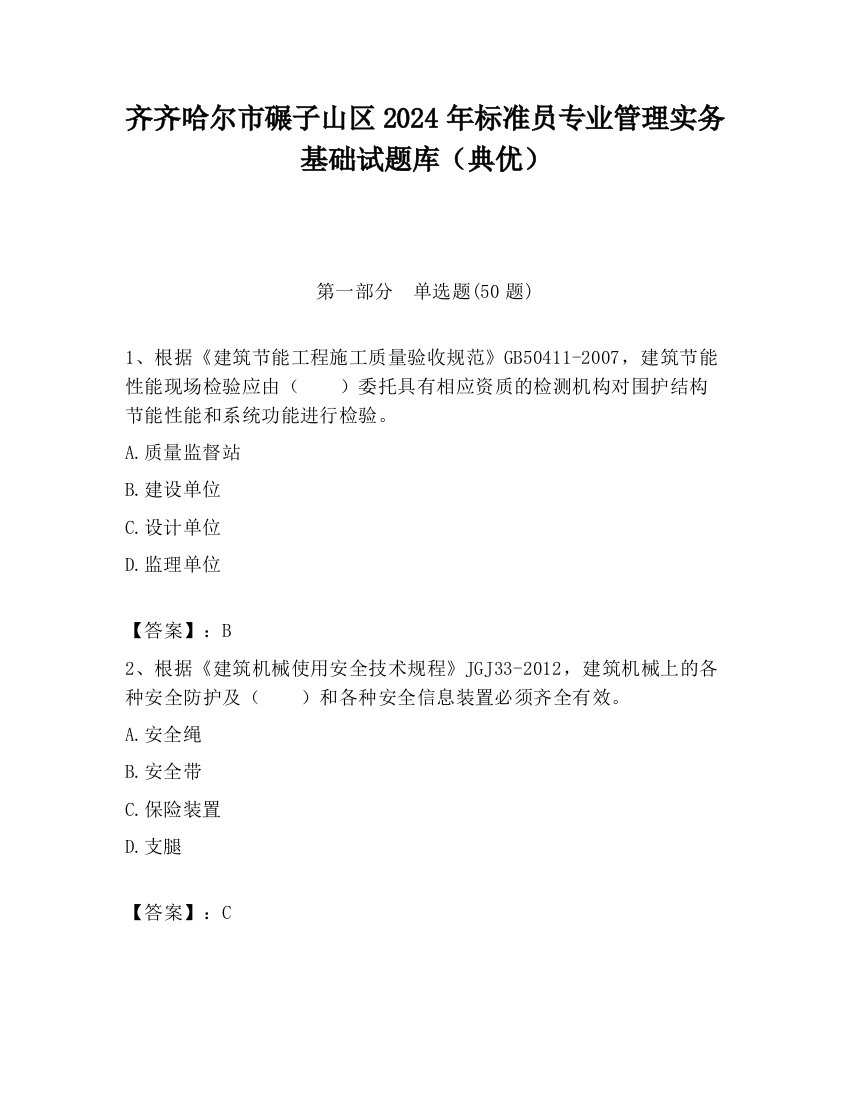 齐齐哈尔市碾子山区2024年标准员专业管理实务基础试题库（典优）

第一部分　单选题(50题)

1、根据《建筑节能工程施工质量验收规范》GB50411-2007，建筑节能性能现场检验应由（　　）委托具有相应资质的检测机构对围护结构节能性能和系统功能进行检验。

A.质量监督站

B.建设单位

C.设计单位

D.监理单位

【答案】：B

2、根据《建筑机械使用安全技术规程》JGJ33-2012，建筑机械上的各种安全防护及（　　）和各种安全信息装置必须齐全有效。

A.安全绳

B.安全带

C.保险装置

D.支腿

【答案】：C